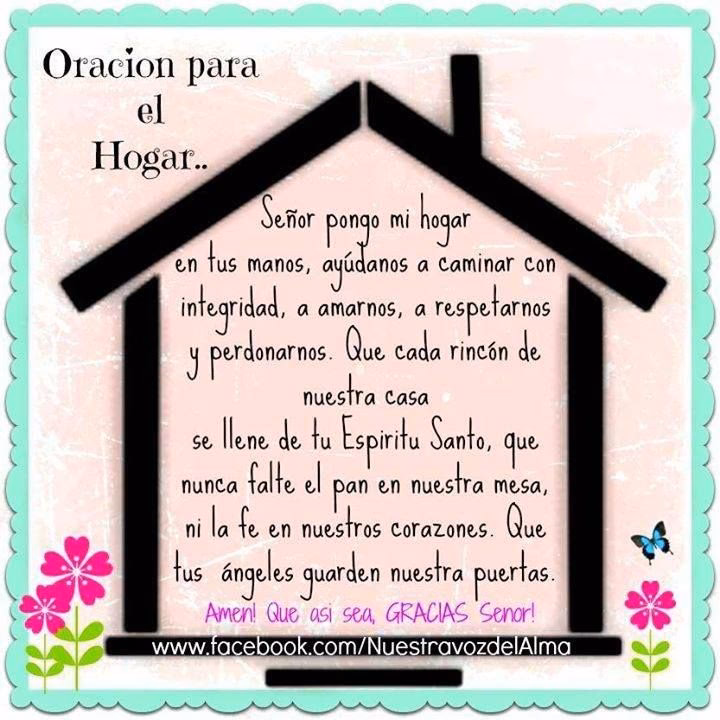 Oracion para el Hogar..

Señor pongo mi hogar en tus manos, ayúdanos a caminar con integridad, a amarnos, a respetarnos y perdonarnos. Que cada rincón de nuestra casa se llene de tu Espiritu Santo, que nunca falte el pan en nuestra mesa, ni la fe en nuestros corazones. Que tus ángeles guarden nuestra puertas.

Amen! Que asi sea, GRACIAS Senor!

www.facebook.com/NuestravozdelAlma